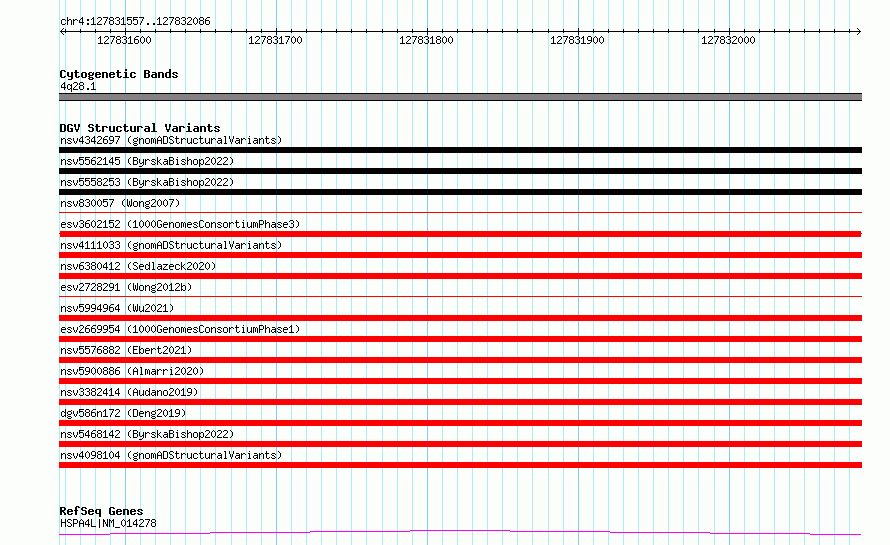 chr4:127831557..127832086

127831600 127831700 127831800 127831900 127832000

Cytogenetic Bands
4q28.1

DGV Structural Variants
nsv4342697 (gnomADStructuralVariants)
nsv5562145 (ByrskaBishop2022)
nsv5558253 (ByrskaBishop2022)
nsv830057 (Wong2007)
esv3602152 (1000GenomesConsortiumPhase3)
nsv4111033 (gnomADStructuralVariants)
nsv6380412 (Sedlazeck2020)
esv2728291 (Wong2012b)
nsv5994964 (Wu2021)
esv2669954 (1000GenomesConsortiumPhase1)
nsv5576882 (Ebert2021)
nsv5900886 (Almarri2020)
nsv3382414 (Audano2019)
dgv586n172 (Deng2019)
nsv5468142 (ByrskaBishop2022)
nsv4098104 (gnomADStructuralVariants)

RefSeq Genes
HSPA4L|NM_014278